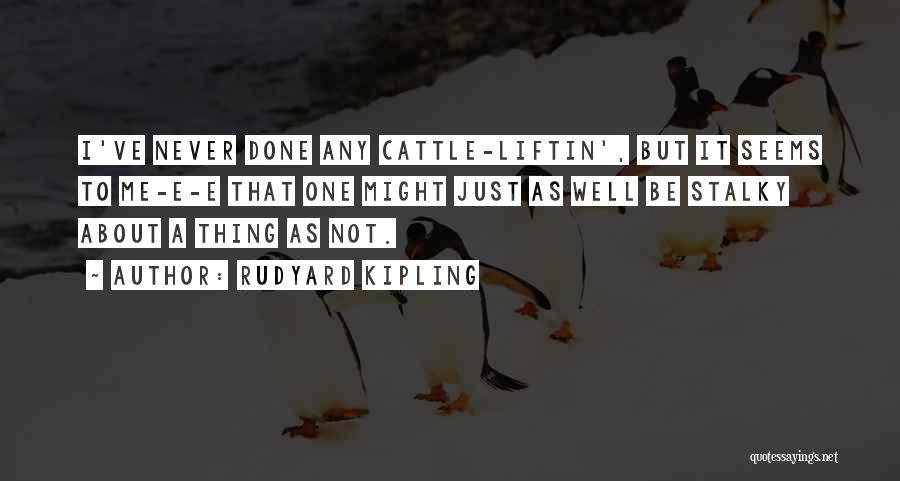 I'VE NEVER DONE ANY CATTLE-LIFTIN', BUT IT SEEMS TO ME-E-E THAT ONE MIGHT JUST AS WELL BE STALKY ABOUT A THING AS NOT.

~ AUTHOR: RUDYARD KIPLING

quotessayings.net